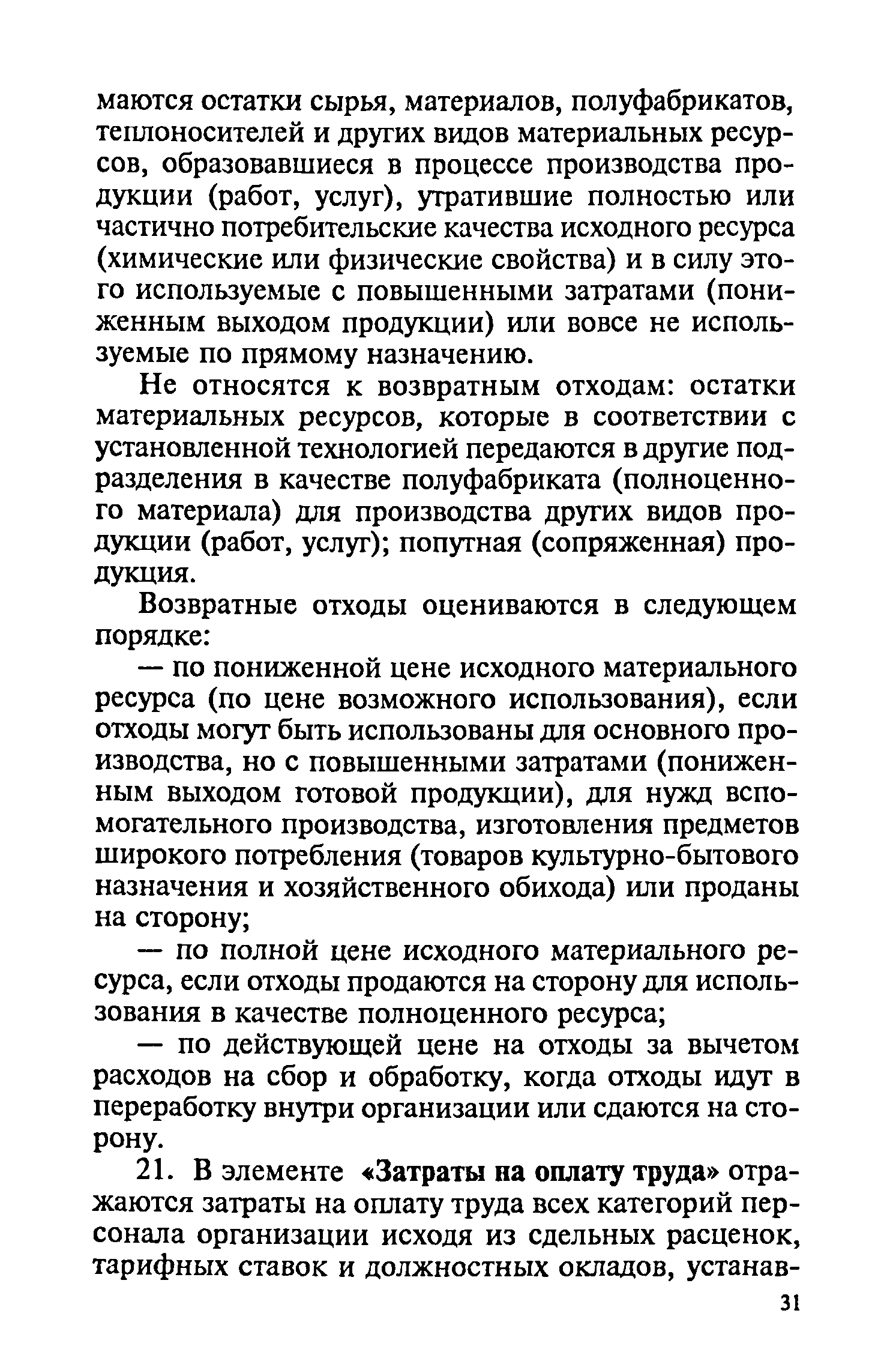 маются остатки сырья, материалов, полуфабрикатов, теплоносителей и других видов материальных ресурсов, образовавшиеся в процессе производства продукции (работ, услуг), утратившие полностью или частично потребительские качества исходного ресурса (химические или физические свойства) и в силу этого используемые с повышенными затратами (пониженным выходом продукции) или вовсе не используемые по прямому назначению.

Не относятся к возвратным отходам: остатки материальных ресурсов, которые в соответствии с установленной технологией передаются в другие подразделения в качестве полуфабриката (полноценного материала) для производства других видов продукции (работ, услуг); попутная (сопряженная) продукция.

Возвратные отходы оцениваются в следующем порядке:

— по пониженной цене исходного материального ресурса (по цене возможного использования), если отходы могут быть использованы для основного производства, но с повышенными затратами (пониженным выходом готовой продукции), для нужд вспомогательного производства, изготовления предметов широкого потребления (товаров культурно-бытового назначения и хозяйственного обихода) или проданы на сторону;

— по полной цене исходного материального ресурса, если отходы продаются на сторону для использования в качестве полноценного ресурса;

— по действующей цене на отходы за вычетом расходов на сбор и обработку, когда отходы идут в переработку внутри организации или сдаются на сторону.

21. В элементе «Затраты на оплату труда» отражаются затраты на оплату труда всех категорий персонала организации исходя из сдельных расценок, тарифных ставок и должностных окладов, устанав-

31